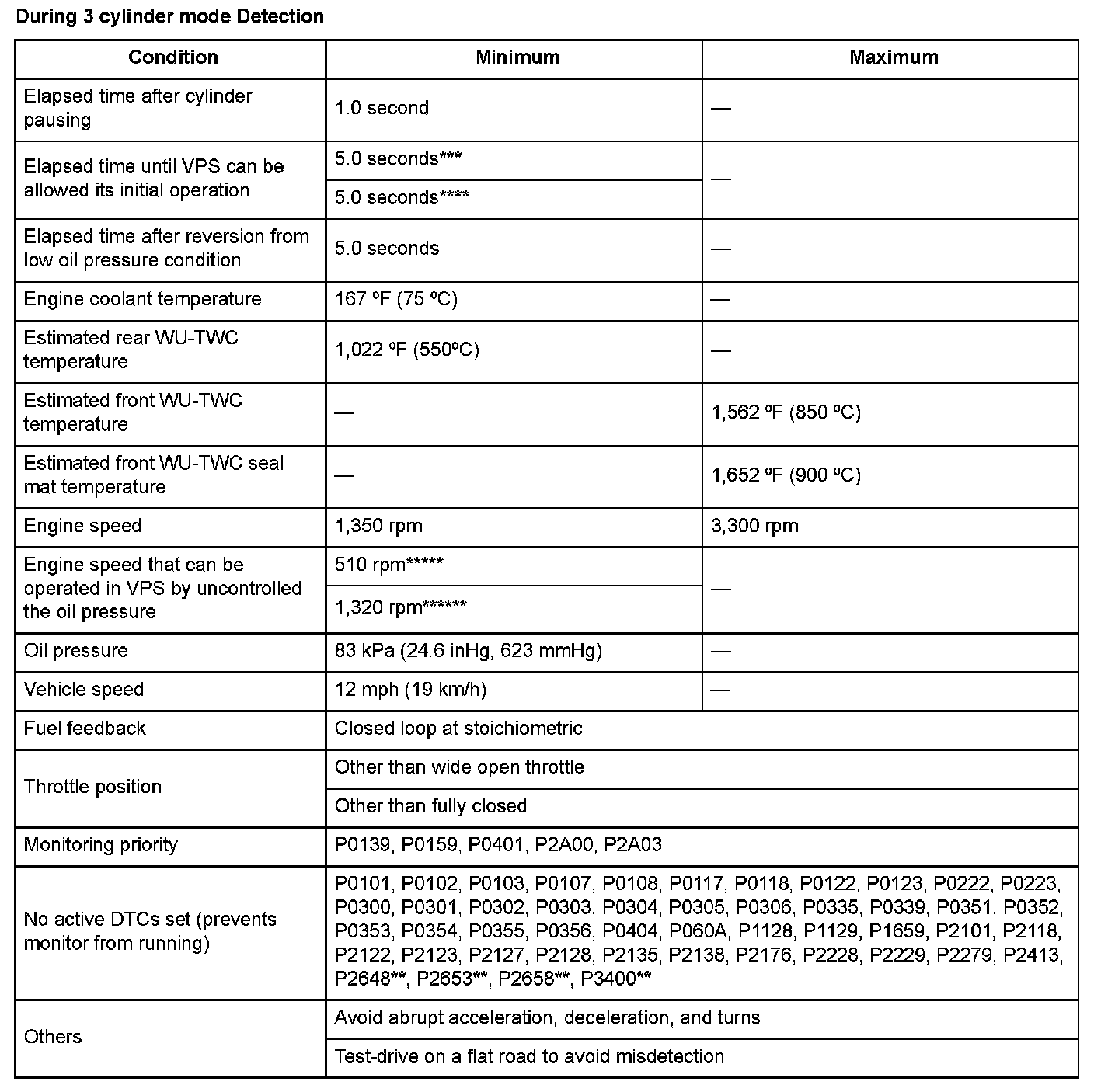 During 3 cylinder mode Detection

| Condition | Minimum | Maximum |
|---|---|---|
| Elapsed time after cylinder pausing | 1.0 second | — |
| Elapsed time until VPS can be allowed its initial operation | 5.0 seconds*** | — |
| | 5.0 seconds**** | |
| Elapsed time after reversion from low oil pressure condition | 5.0 seconds | — |
| Engine coolant temperature | 167 ºF (75 ºC) | — |
| Estimated rear WU-TWC temperature | 1,022 ºF (550ºC) | — |
| Estimated front WU-TWC temperature | — | 1,562 ºF (850 ºC) |
| Estimated front WU-TWC seal mat temperature | — | 1,652 ºF (900 ºC) |
| Engine speed | 1,350 rpm | 3,300 rpm |
| Engine speed that can be operated in VPS by uncontrolled the oil pressure | 510 rpm***** | — |
| | 1,320 rpm****** | |
| Oil pressure | 83 kPa (24.6 inHg, 623 mmHg) | — |
| Vehicle speed | 12 mph (19 km/h) | — |
| Fuel feedback | Closed loop at stoichiometric | |
| Throttle position | Other than wide open throttle | |
| | Other than fully closed | |
| Monitoring priority | P0139, P0159, P0401, P2A00, P2A03 | |
| No active DTCs set (prevents monitor from running) | P0101, P0102, P0103, P0107, P0108, P0117, P0118, P0122, P0123, P0222, P0223, P0300, P0301, P0302, P0303, P0304, P0305, P0306, P0335, P0339, P0351, P0352, P0353, P0354, P0355, P0356, P0404, P060A, P1128, P1129, P1659, P2101, P2118, P2122, P2123, P2127, P2128, P2135, P2138, P2176, P2228, P2229, P2279, P2413, P2648**, P2653**, P2658**, P3400** | |
| Others | Avoid abrupt acceleration, deceleration, and turns | |
| | Test-drive on a flat road to avoid misdetection | |